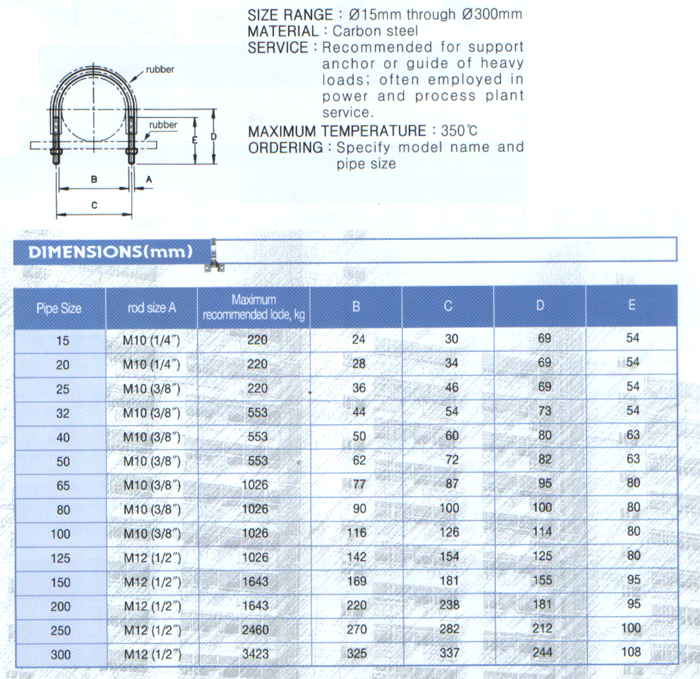 rubber

rubber

E

D

B

A

C

SIZE RANGE : Ø15mm through Ø300mm
MATERIAL : Carbon steel
SERVICE : Recommended for support anchor or guide of heavy loads; often employed in power and process plant service.
MAXIMUM TEMPERATURE : 350℃
ORDERING : Specify model name and pipe size

DIMENSIONS(mm)

| Pipe Size | rod size A | Maximum recommended lode, kg | B | C | D | E |
|---|---|---|---|---|---|---|
| 15 | M10 (1/4″) | 220 | 24 | 30 | 69 | 54 |
| 20 | M10 (1/4″) | 220 | 28 | 34 | 69 | 54 |
| 25 | M10 (3/8″) | 220 | 36 | 46 | 69 | 54 |
| 32 | M10 (3/8″) | 553 | 44 | 54 | 73 | 54 |
| 40 | M10 (3/8″) | 553 | 50 | 60 | 80 | 63 |
| 50 | M10 (3/8″) | 553 | 62 | 72 | 82 | 63 |
| 65 | M10 (3/8″) | 1026 | 77 | 87 | 95 | 80 |
| 80 | M10 (3/8″) | 1026 | 90 | 100 | 100 | 80 |
| 100 | M10 (3/8″) | 1026 | 116 | 126 | 114 | 80 |
| 125 | M12 (1/2″) | 1026 | 142 | 154 | 125 | 80 |
| 150 | M12 (1/2″) | 1643 | 169 | 181 | 155 | 95 |
| 200 | M12 (1/2″) | 1643 | 220 | 238 | 181 | 95 |
| 250 | M12 (1/2″) | 2460 | 270 | 282 | 212 | 100 |
| 300 | M12 (1/2″) | 3423 | 325 | 337 | 244 | 108 |